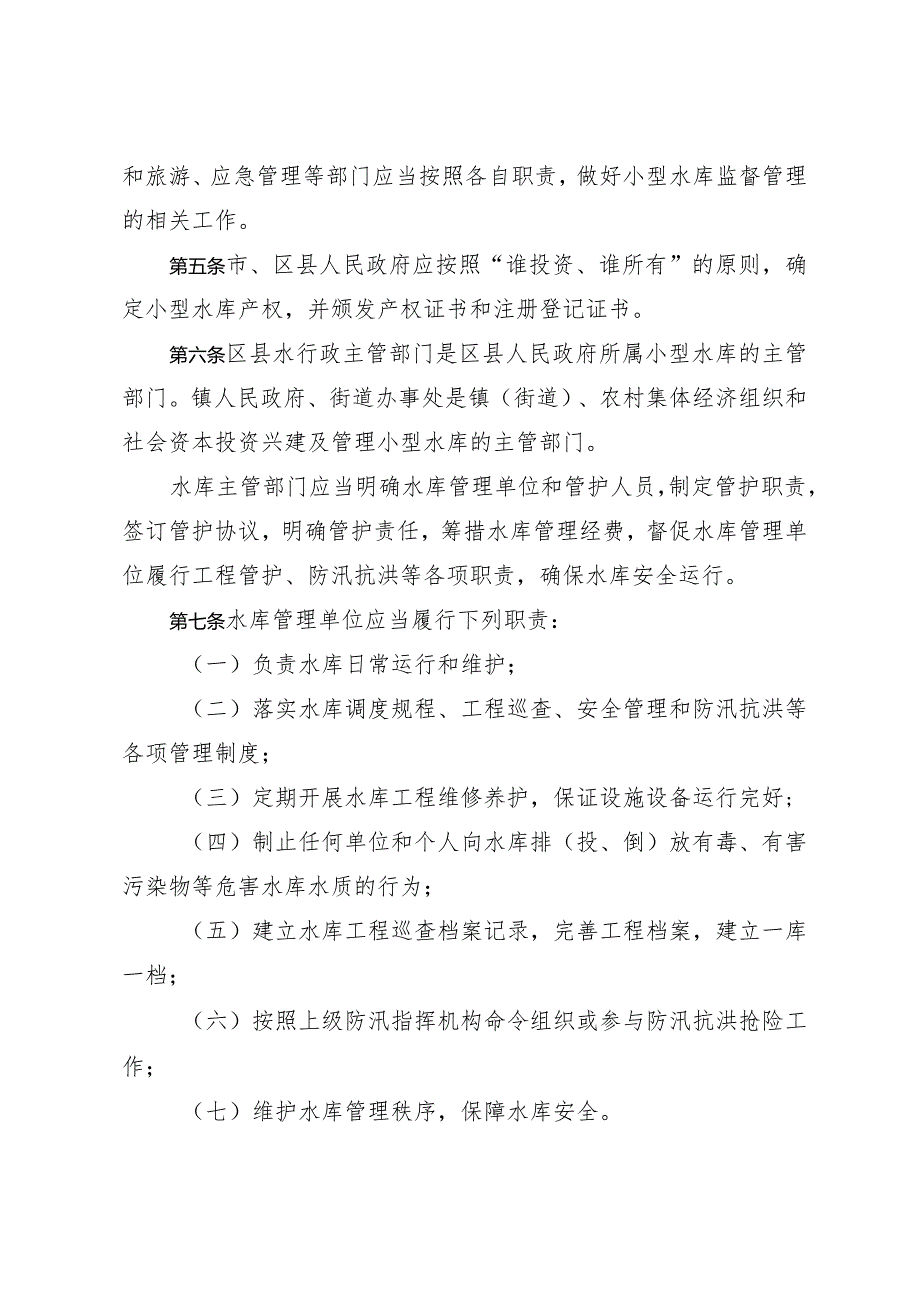 和旅游、应急管理等部门应当按照各自职责，做好小型水库监督管理的相关工作。

第五条市、区县人民政府应按照“谁投资、谁所有”的原则，确定小型水库产权，并颁发产权证书和注册登记证书。

第六条区县水行政主管部门是区县人民政府所属小型水库的主管部门。镇人民政府、街道办事处是镇（街道）、农村集体经济组织和社会资本投资兴建及管理小型水库的主管部门。

水库主管部门应当明确水库管理单位和管护人员，制定管护职责，签订管护协议，明确管护责任，筹措水库管理经费，督促水库管理单位履行工程管护、防汛抗洪等各项职责，确保水库安全运行。

第七条水库管理单位应当履行下列职责：

（一）负责水库日常运行和维护；

（二）落实水库调度规程、工程巡查、安全管理和防汛抗洪等各项管理制度；

（三）定期开展水库工程维修养护，保证设施设备运行完好；

（四）制止任何单位和个人向水库排（投、倒）放有毒、有害污染物等危害水库水质的行为；

（五）建立水库工程巡查档案记录，完善工程档案，建立一库一档；

（六）按照上级防汛指挥机构命令组织或参与防汛抗洪抢险工作；

（七）维护水库管理秩序，保障水库安全。